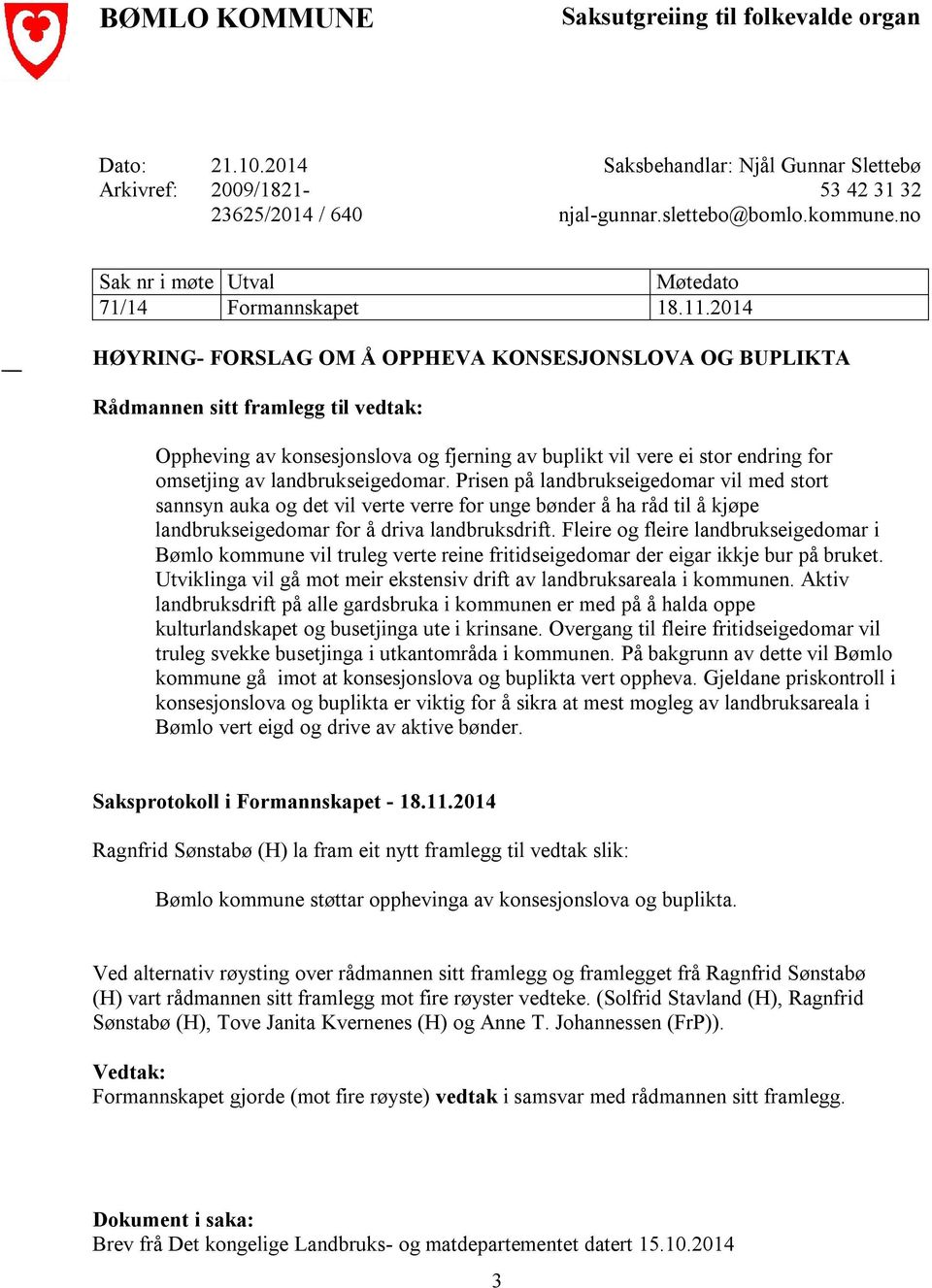 BØMLO KOMMUNE

Saksutgreiing til folkevalde organ

Dato: 21.10.2014
Arkivref: 2009/1821-23625/2014 / 640

Saksbehandlar: Njål Gunnar Slettebø
53 42 31 32
njal-gunnar.slettebo@bomlo.kommune.no

| Sak nr i møte | Utval | Møtedato |
|---|---|---|
| 71/14 | Formannskapet | 18.11.2014 |

HØYRING- FORSLAG OM Å OPPHEVA KONSESJONSLOVA OG BUPLIKTA

Rådmannen sitt framlegg til vedtak:

Oppheving av konsesjonslova og fjerning av buplikt vil vere ei stor endring for omsetjing av landbrukseigedomar. Prisen på landbrukseigedomar vil med stort sannsyn auka og det vil verte verre for unge bønder å ha råd til å kjøpe landbrukseigedomar for å driva landbruksdrift. Fleire og fleire landbrukseigedomar i Bømlo kommune vil truleg verte reine fritidseigedomar der eigar ikkje bur på bruket. Utviklinga vil gå mot meir ekstensiv drift av landbruksareala i kommunen. Aktiv landbruksdrift på alle gardsbruka i kommunen er med på å halda oppe kulturlandskapet og busetjinga ute i krinsane. Overgang til fleire fritidseigedomar vil truleg svekke busetjinga i utkantområda i kommunen. På bakgrunn av dette vil Bømlo kommune gå imot at konsesjonslova og buplikta vert oppheva. Gjeldane priskontroll i konsesjonslova og buplikta er viktig for å sikra at mest mogleg av landbruksareala i Bømlo vert eigd og drive av aktive bønder.

Saksprotokoll i Formannskapet - 18.11.2014

Ragnfrid Sønstabø (H) la fram eit nytt framlegg til vedtak slik:

Bømlo kommune støttar opphevinga av konsesjonslova og buplikta.

Ved alternativ røysting over rådmannen sitt framlegg og framlegget frå Ragnfrid Sønstabø (H) vart rådmannen sitt framlegg mot fire røyster vedteke. (Solfrid Stavland (H), Ragnfrid Sønstabø (H), Tove Janita Kvernenes (H) og Anne T. Johannessen (FrP)).

Vedtak:
Formannskapet gjorde (mot fire røyste) vedtak i samsvar med rådmannen sitt framlegg.

Dokument i saka:
Brev frå Det kongelige Landbruks- og matdepartementet datert 15.10.2014

3